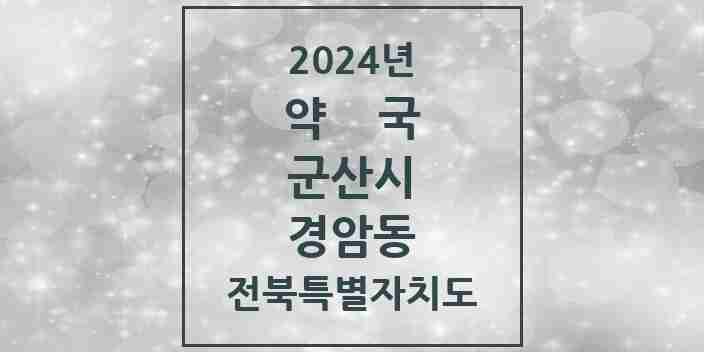 2024년
약 국
군산시
경암동
전북특별자치도